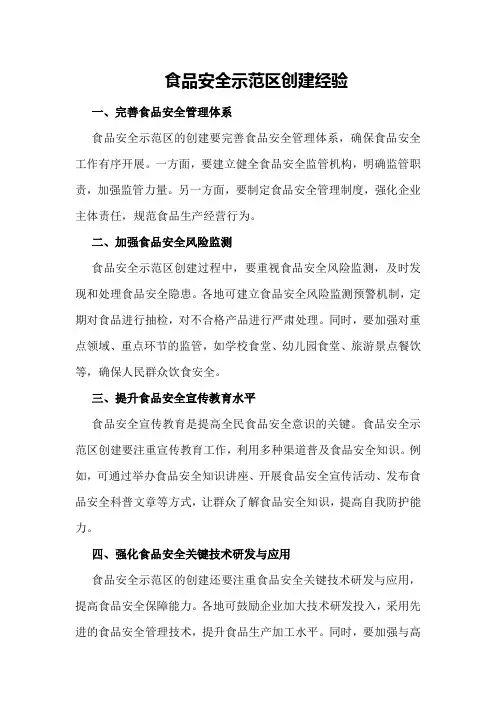 食品安全示范区创建经验

一、完善食品安全管理体系

食品安全示范区的创建要完善食品安全管理体系，确保食品安全工作有序开展。一方面，要建立健全食品安全监管机构，明确监管职责，加强监管力量。另一方面，要制定食品安全管理制度，强化企业主体责任，规范食品生产经营行为。

二、加强食品安全风险监测

食品安全示范区创建过程中，要重视食品安全风险监测，及时发现和处理食品安全隐患。各地可建立食品安全风险监测预警机制，定期对食品进行抽检，对不合格产品进行严肃处理。同时，要加强对重点领域、重点环节的监管，如学校食堂、幼儿园食堂、旅游景点餐饮等，确保人民群众饮食安全。

三、提升食品安全宣传教育水平

食品安全宣传教育是提高全民食品安全意识的关键。食品安全示范区创建要注重宣传教育工作，利用多种渠道普及食品安全知识。例如，可通过举办食品安全知识讲座、开展食品安全宣传活动、发布食品安全科普文章等方式，让群众了解食品安全知识，提高自我防护能力。

四、强化食品安全关键技术研发与应用

食品安全示范区的创建还要注重食品安全关键技术研发与应用，提高食品安全保障能力。各地可鼓励企业加大技术研发投入，采用先进的食品安全管理技术，提升食品生产加工水平。同时，要加强与高